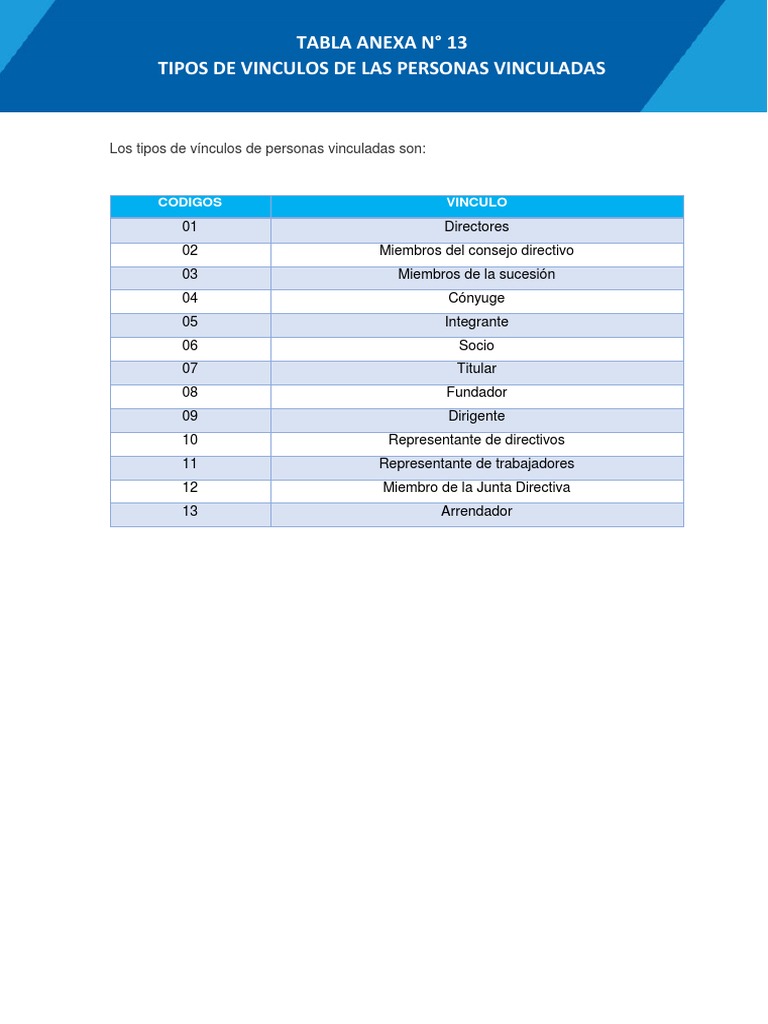 TABLA ANEXA N° 13
TIPOS DE VINCULOS DE LAS PERSONAS VINCULADAS

Los tipos de vínculos de personas vinculadas son:

| CODIGOS | VINCULO |
|---|---|
| 01 | Directores |
| 02 | Miembros del consejo directivo |
| 03 | Miembros de la sucesión |
| 04 | Cónyuge |
| 05 | Integrante |
| 06 | Socio |
| 07 | Titular |
| 08 | Fundador |
| 09 | Dirigente |
| 10 | Representante de directivos |
| 11 | Representante de trabajadores |
| 12 | Miembro de la Junta Directiva |
| 13 | Arrendador |